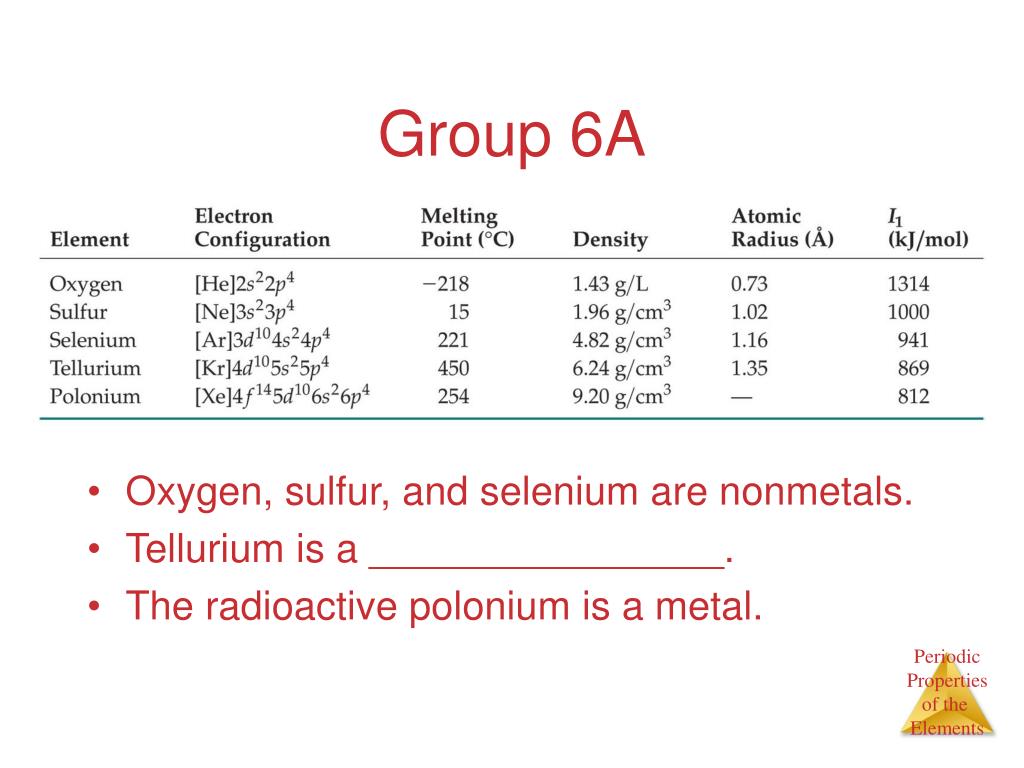 Group 6A

| Element | Electron Configuration | Melting Point (°C) | Density | Atomic Radius (Å) | $I_1$ (kJ/mol) |
|---|---|---|---|---|---|
| Oxygen | $[He]2s^22p^4$ | −218 | 1.43 g/L | 0.73 | 1314 |
| Sulfur | $[Ne]3s^23p^4$ | 15 | 1.96 g/cm$^3$ | 1.02 | 1000 |
| Selenium | $[Ar]3d^{10}4s^24p^4$ | 221 | 4.82 g/cm$^3$ | 1.16 | 941 |
| Tellurium | $[Kr]4d^{10}5s^25p^4$ | 450 | 6.24 g/cm$^3$ | 1.35 | 869 |
| Polonium | $[Xe]4f^{14}5d^{10}6s^26p^4$ | 254 | 9.20 g/cm$^3$ | — | 812 |

• Oxygen, sulfur, and selenium are nonmetals.
• Tellurium is a ________________.
• The radioactive polonium is a metal.

Periodic Properties of the Elements